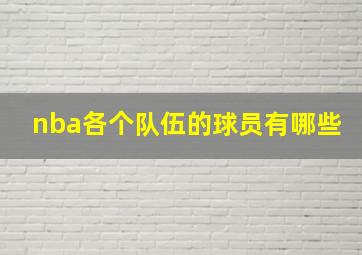 nba各个队伍的球员有哪些